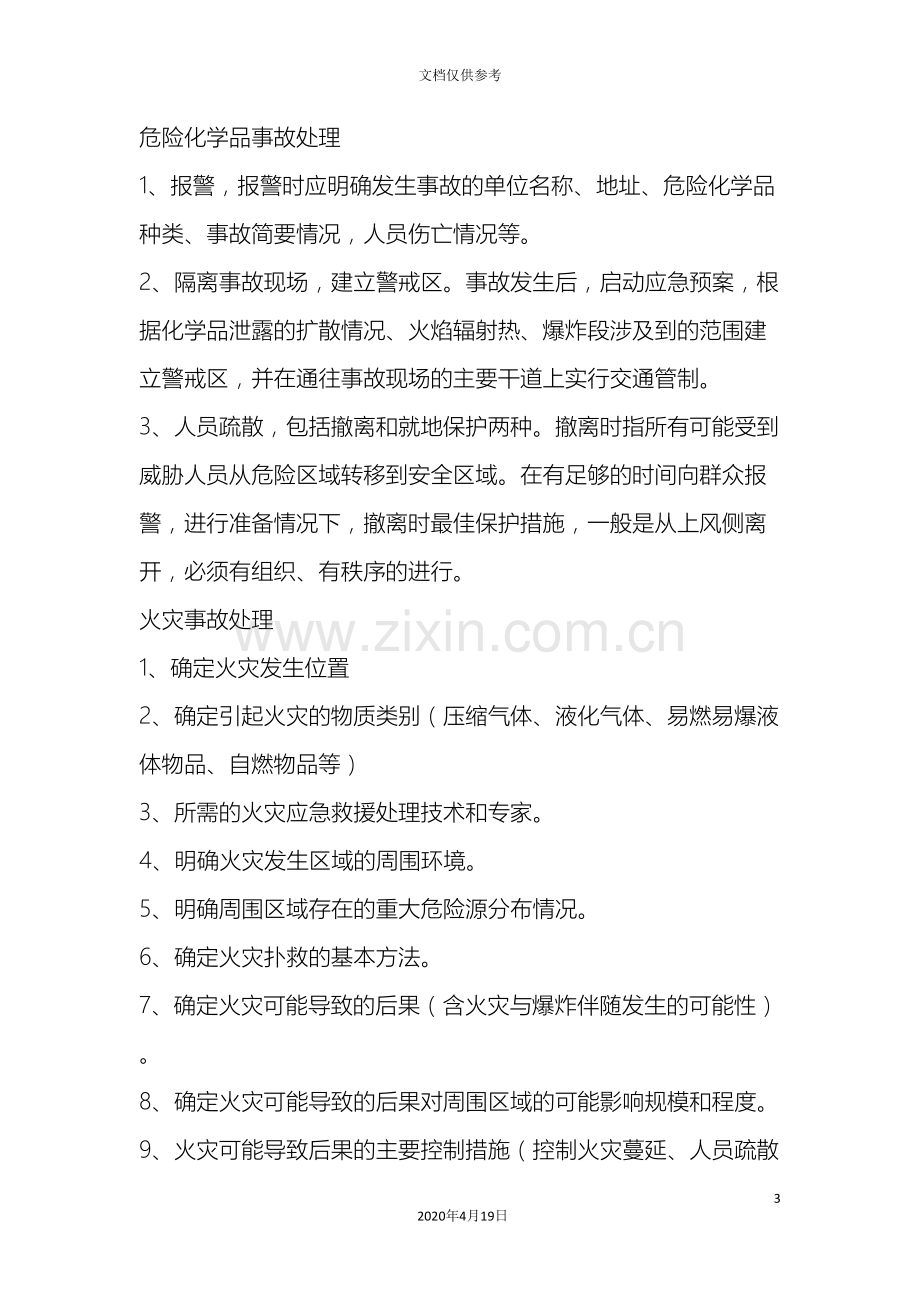 文档仅供参考

危险化学品事故处理

1、报警，报警时应明确发生事故的单位名称、地址、危险化学品种类、事故简要情况，人员伤亡情况等。

2、隔离事故现场，建立警戒区。事故发生后，启动应急预案，根据化学品泄露的扩散情况、火焰辐射热、爆炸段涉及到的范围建立警戒区，并在通往事故现场的主要干道上实行交通管制。

3、人员疏散，包括撤离和就地保护两种。撤离时指所有可能受到威胁人员从危险区域转移到安全区域。在有足够的时间向群众报警，进行准备情况下，撤离时最佳保护措施，一般是从上风侧离开，必须有组织、有秩序的进行。

火灾事故处理

1、确定火灾发生位置

2、确定引起火灾的物质类别（压缩气体、液化气体、易燃易爆液体物品、自燃物品等）

3、所需的火灾应急救援处理技术和专家。

4、明确火灾发生区域的周围环境。

5、明确周围区域存在的重大危险源分布情况。

6、确定火灾扑救的基本方法。

7、确定火灾可能导致的后果（含火灾与爆炸伴随发生的可能性）。

8、确定火灾可能导致的后果对周围区域的可能影响规模和程度。

9、火灾可能导致后果的主要控制措施（控制火灾蔓延、人员疏散

3

2020年4月19日

www.zixin.com.cn